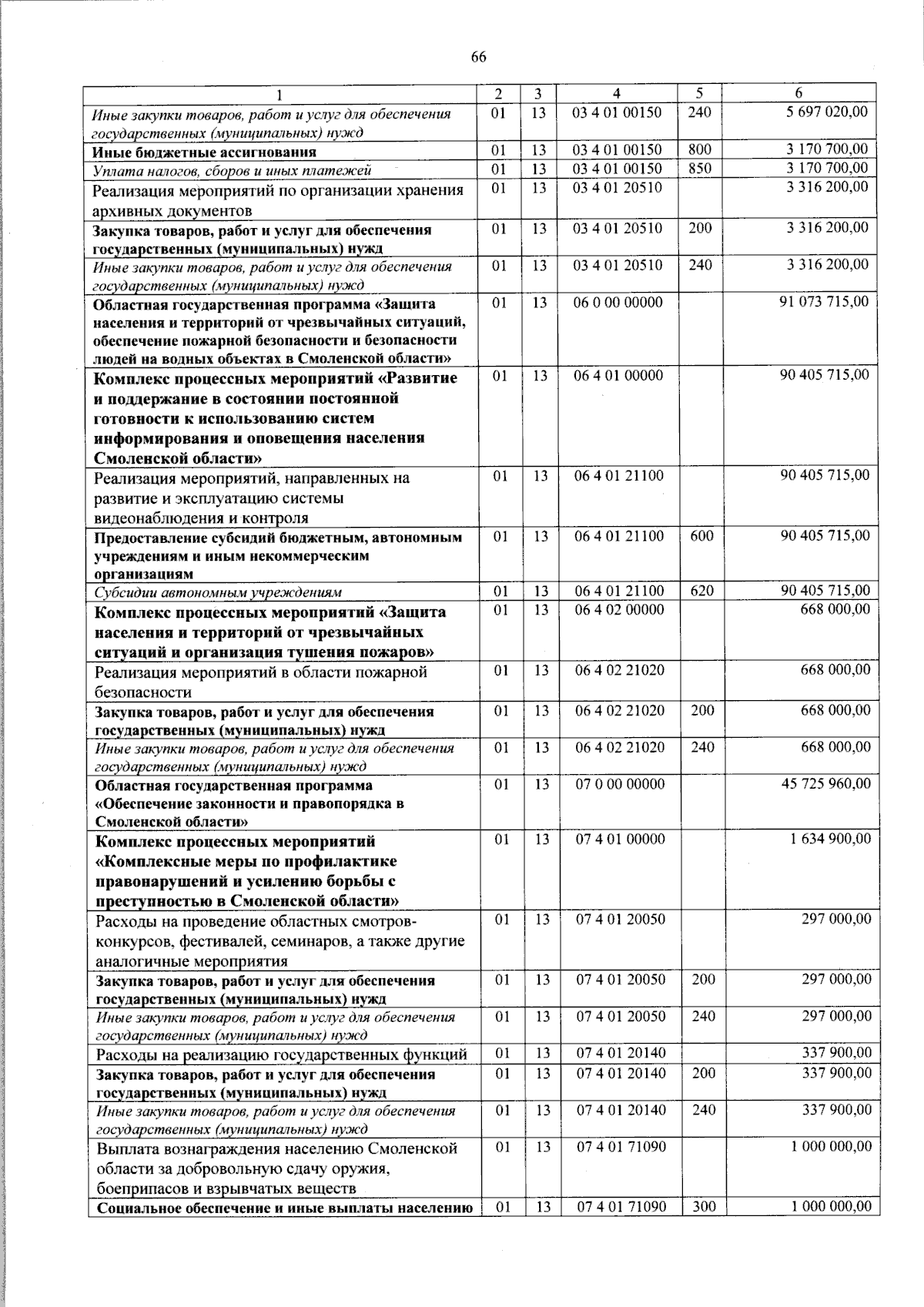 66

| 1 | 2 | 3 | 4 | 5 | 6 |
|---|---|---|---|---|---|
| Иные закупки товаров, работ и услуг для обеспечения государственных (муниципальных) нужд | 01 | 13 | 03 4 01 00150 | 240 | 5 697 020,00 |
| Иные бюджетные ассигнования | 01 | 13 | 03 4 01 00150 | 800 | 3 170 700,00 |
| Уплата налогов, сборов и иных платежей | 01 | 13 | 03 4 01 00150 | 850 | 3 170 700,00 |
| Реализация мероприятий по организации хранения архивных документов | 01 | 13 | 03 4 01 20510 | | 3 316 200,00 |
| Закупка товаров, работ и услуг для обеспечения государственных (муниципальных) нужд | 01 | 13 | 03 4 01 20510 | 200 | 3 316 200,00 |
| Иные закупки товаров, работ и услуг для обеспечения государственных (муниципальных) нужд | 01 | 13 | 03 4 01 20510 | 240 | 3 316 200,00 |
| Областная государственная программа «Защита населения и территорий от чрезвычайных ситуаций, обеспечение пожарной безопасности и безопасности людей на водных объектах в Смоленской области» | 01 | 13 | 06 0 00 00000 | | 91 073 715,00 |
| Комплекс процессных мероприятий «Развитие и поддержание в состоянии постоянной готовности к использованию систем информирования и оповещения населения Смоленской области» | 01 | 13 | 06 4 01 00000 | | 90 405 715,00 |
| Реализация мероприятий, направленных на развитие и эксплуатацию системы видеонаблюдения и контроля | 01 | 13 | 06 4 01 21100 | | 90 405 715,00 |
| Предоставление субсидий бюджетным, автономным учреждениям и иным некоммерческим организациям | 01 | 13 | 06 4 01 21100 | 600 | 90 405 715,00 |
| Субсидии автономным учреждениям | 01 | 13 | 06 4 01 21100 | 620 | 90 405 715,00 |
| Комплекс процессных мероприятий «Защита населения и территорий от чрезвычайных ситуаций и организация тушения пожаров» | 01 | 13 | 06 4 02 00000 | | 668 000,00 |
| Реализация мероприятий в области пожарной безопасности | 01 | 13 | 06 4 02 21020 | | 668 000,00 |
| Закупка товаров, работ и услуг для обеспечения государственных (муниципальных) нужд | 01 | 13 | 06 4 02 21020 | 200 | 668 000,00 |
| Иные закупки товаров, работ и услуг для обеспечения государственных (муниципальных) нужд | 01 | 13 | 06 4 02 21020 | 240 | 668 000,00 |
| Областная государственная программа «Обеспечение законности и правопорядка в Смоленской области» | 01 | 13 | 07 0 00 00000 | | 45 725 960,00 |
| Комплекс процессных мероприятий «Комплексные меры по профилактике правонарушений и усилению борьбы с преступностью в Смоленской области» | 01 | 13 | 07 4 01 00000 | | 1 634 900,00 |
| Расходы на проведение областных смотров-конкурсов, фестивалей, семинаров, а также другие аналогичные мероприятия | 01 | 13 | 07 4 01 20050 | | 297 000,00 |
| Закупка товаров, работ и услуг для обеспечения государственных (муниципальных) нужд | 01 | 13 | 07 4 01 20050 | 200 | 297 000,00 |
| Иные закупки товаров, работ и услуг для обеспечения государственных (муниципальных) нужд | 01 | 13 | 07 4 01 20050 | 240 | 297 000,00 |
| Расходы на реализацию государственных функций | 01 | 13 | 07 4 01 20140 | | 337 900,00 |
| Закупка товаров, работ и услуг для обеспечения государственных (муниципальных) нужд | 01 | 13 | 07 4 01 20140 | 200 | 337 900,00 |
| Иные закупки товаров, работ и услуг для обеспечения государственных (муниципальных) нужд | 01 | 13 | 07 4 01 20140 | 240 | 337 900,00 |
| Выплата вознаграждения населению Смоленской области за добровольную сдачу оружия, боеприпасов и взрывчатых веществ | 01 | 13 | 07 4 01 71090 | | 1 000 000,00 |
| Социальное обеспечение и иные выплаты населению | 01 | 13 | 07 4 01 71090 | 300 | 1 000 000,00 |